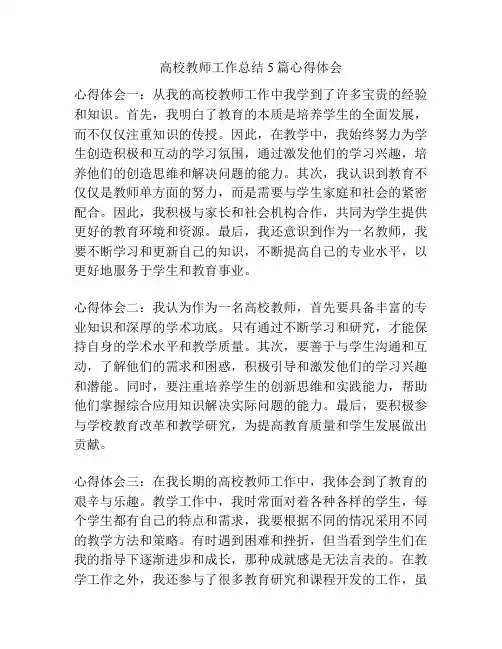 高校教师工作总结 5 篇心得体会

心得体会一：从我的高校教师工作中我学到了许多宝贵的经验和知识。首先，我明白了教育的本质是培养学生的全面发展，而不仅仅注重知识的传授。因此，在教学中，我始终努力为学生创造积极和互动的学习氛围，通过激发他们的学习兴趣，培养他们的创造思维和解决问题的能力。其次，我认识到教育不仅仅是教师单方面的努力，而是需要与学生家庭和社会的紧密配合。因此，我积极与家长和社会机构合作，共同为学生提供更好的教育环境和资源。最后，我还意识到作为一名教师，我要不断学习和更新自己的知识，不断提高自己的专业水平，以更好地服务于学生和教育事业。

心得体会二：我认为作为一名高校教师，首先要具备丰富的专业知识和深厚的学术功底。只有通过不断学习和研究，才能保持自身的学术水平和教学质量。其次，要善于与学生沟通和互动，了解他们的需求和困惑，积极引导和激发他们的学习兴趣和潜能。同时，要注重培养学生的创新思维和实践能力，帮助他们掌握综合应用知识解决实际问题的能力。最后，要积极参与学校教育改革和教学研究，为提高教育质量和学生发展做出贡献。

心得体会三：在我长期的高校教师工作中，我体会到了教育的艰辛与乐趣。教学工作中，我时常面对着各种各样的学生，每个学生都有自己的特点和需求，我要根据不同的情况采用不同的教学方法和策略。有时遇到困难和挫折，但当看到学生们在我的指导下逐渐进步和成长，那种成就感是无法言表的。在教学工作之外，我还参与了很多教育研究和课程开发的工作，虽